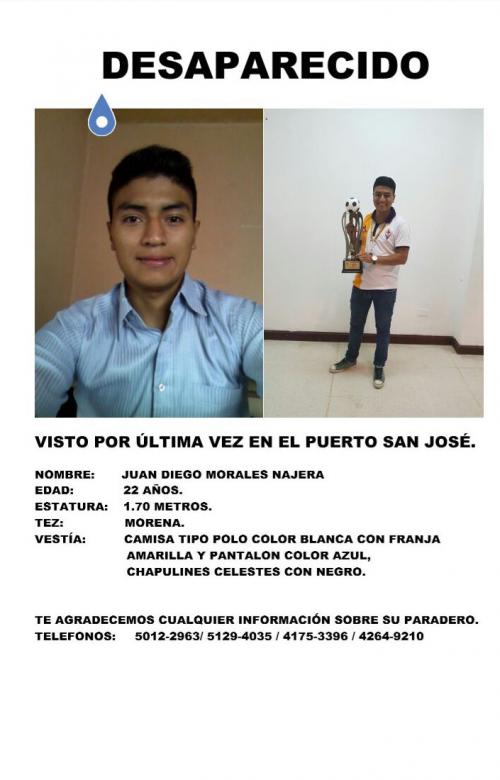 DESAPARECIDO

VISTO POR ÚLTIMA VEZ EN EL PUERTO SAN JOSÉ.

NOMBRE: JUAN DIEGO MORALES NAJERA
EDAD: 22 AÑOS.
ESTATURA: 1.70 METROS.
TEZ: MORENA.
VESTÍA: CAMISA TIPO POLO COLOR BLANCA CON FRANJA AMARILLA Y PANTALON COLOR AZUL, CHAPULINES CELESTES CON NEGRO.

TE AGRADECEMOS CUALQUIER INFORMACIÓN SOBRE SU PARADERO.
TELEFONOS: 5012-2963/ 5129-4035 / 4175-3396 / 4264-9210